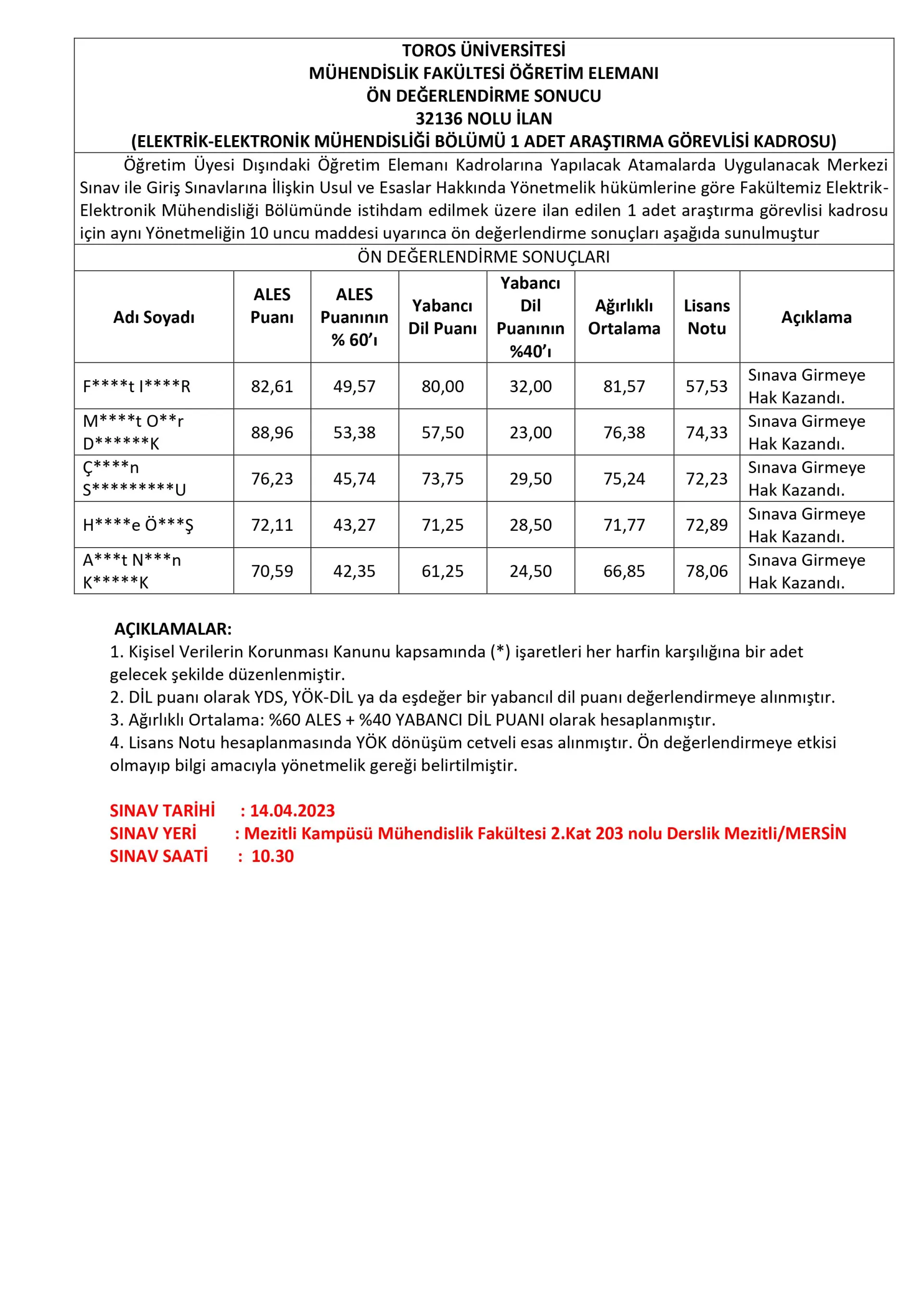 TOROS ÜNİVERSİTESİ
MÜHENDİSLİK FAKÜLTESİ ÖĞRETİM ELEMANI
ÖN DEĞERLENDİRME SONUCU
32136 NOLU İLAN
(ELEKTRİK-ELEKTRONİK MÜHENDİSLİĞİ BÖLÜMÜ 1 ADET ARAŞTIRMA GÖREVLİSİ KADROSU)

Öğretim Üyesi Dışındaki Öğretim Elemanı Kadrolarına Yapılacak Atamalarda Uygulanacak Merkezi Sınav ile Giriş Sınavlarına İlişkin Usul ve Esaslar Hakkında Yönetmelik hükümlerine göre Fakültemiz Elektrik-Elektronik Mühendisliği Bölümünde istihdam edilmek üzere ilan edilen 1 adet araştırma görevlisi kadrosu için aynı Yönetmeliğin 10 uncu maddesi uyarınca ön değerlendirme sonuçları aşağıda sunulmuştur

ÖN DEĞERLENDİRME SONUÇLARI

| Adı Soyadı | ALES Puanı | ALES Puanının % 60'ı | Yabancı Dil Puanı | Yabancı Dil Puanının %40'ı | Ağırlıklı Ortalama | Lisans Notu | Açıklama |
|---|---|---|---|---|---|---|---|
| F****t I****R | 82,61 | 49,57 | 80,00 | 32,00 | 81,57 | 57,53 | Sınava Girmeye Hak Kazandı. |
| M****t O**r D******K | 88,96 | 53,38 | 57,50 | 23,00 | 76,38 | 74,33 | Sınava Girmeye Hak Kazandı. |
| Ç****n S*********U | 76,23 | 45,74 | 73,75 | 29,50 | 75,24 | 72,23 | Sınava Girmeye Hak Kazandı. |
| H****e Ö***Ş | 72,11 | 43,27 | 71,25 | 28,50 | 71,77 | 72,89 | Sınava Girmeye Hak Kazandı. |
| A***t N***n K*****K | 70,59 | 42,35 | 61,25 | 24,50 | 66,85 | 78,06 | Sınava Girmeye Hak Kazandı. |

AÇIKLAMALAR:
1. Kişisel Verilerin Korunması Kanunu kapsamında (*) işaretleri her harfin karşılığına bir adet gelecek şekilde düzenlenmiştir.
2. DİL puanı olarak YDS, YÖK-DİL ya da eşdeğer bir yabancıl dil puanı değerlendirmeye alınmıştır.
3. Ağırlıklı Ortalama: %60 ALES + %40 YABANCI DİL PUANI olarak hesaplanmıştır.
4. Lisans Notu hesaplanmasında YÖK dönüşüm cetveli esas alınmıştır. Ön değerlendirmeye etkisi olmayıp bilgi amacıyla yönetmelik gereği belirtilmiştir.

SINAV TARİHİ : 14.04.2023
SINAV YERİ : Mezitli Kampüsü Mühendislik Fakültesi 2.Kat 203 nolu Derslik Mezitli/MERSİN
SINAV SAATİ : 10.30